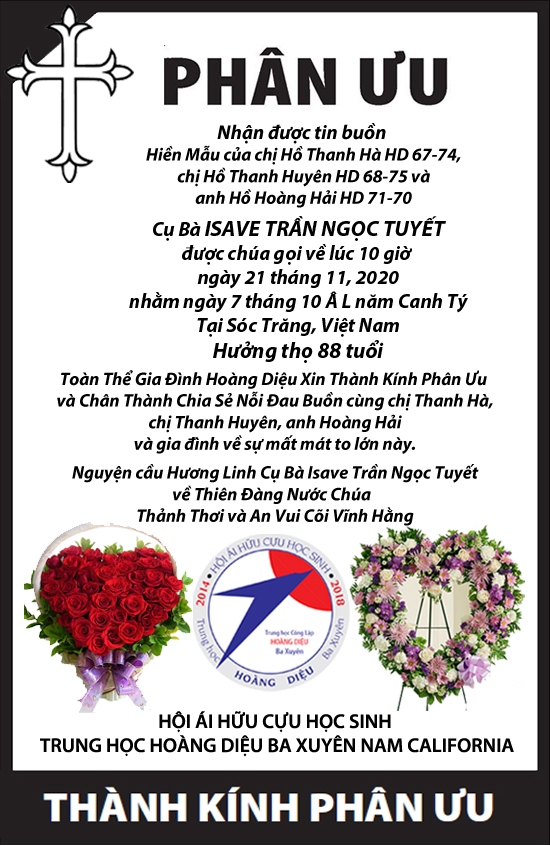 PHÂN ƯU

Nhận được tin buồn
Hiền Mẫu của chị Hồ Thanh Hà HD 67-74,
chị Hồ Thanh Huyên HD 68-75 và
anh Hồ Hoàng Hải HD 71-70

Cụ Bà ISAVE TRẦN NGỌC TUYẾT
được chúa gọi về lúc 10 giờ
ngày 21 tháng 11, 2020
nhằm ngày 7 tháng 10 Â L năm Canh Tý
Tại Sóc Trăng, Việt Nam
Hưởng thọ 88 tuổi

Toàn Thể Gia Đình Hoàng Diệu Xin Thành Kính Phân Ưu và Chân Thành Chia Sẻ Nỗi Đau Buồn cùng chị Thanh Hà, chị Thanh Huyên, anh Hoàng Hải và gia đình về sự mất mát to lớn này.

Nguyện cầu Hương Linh Cụ Bà Isave Trần Ngọc Tuyết về Thiên Đàng Nước Chúa Thảnh Thơi và An Vui Cõi Vĩnh Hằng

HỘI ÁI HỮU CỰU HỌC SINH
2014 2018
Trung học Công Lập HOÀNG DIỆU Ba Xuyên
Trung Học HOÀNG DIỆU Ba Xuyên

HỘI ÁI HỮU CỰU HỌC SINH
TRUNG HỌC HOÀNG DIỆU BA XUYÊN NAM CALIFORNIA

THÀNH KÍNH PHÂN ƯU